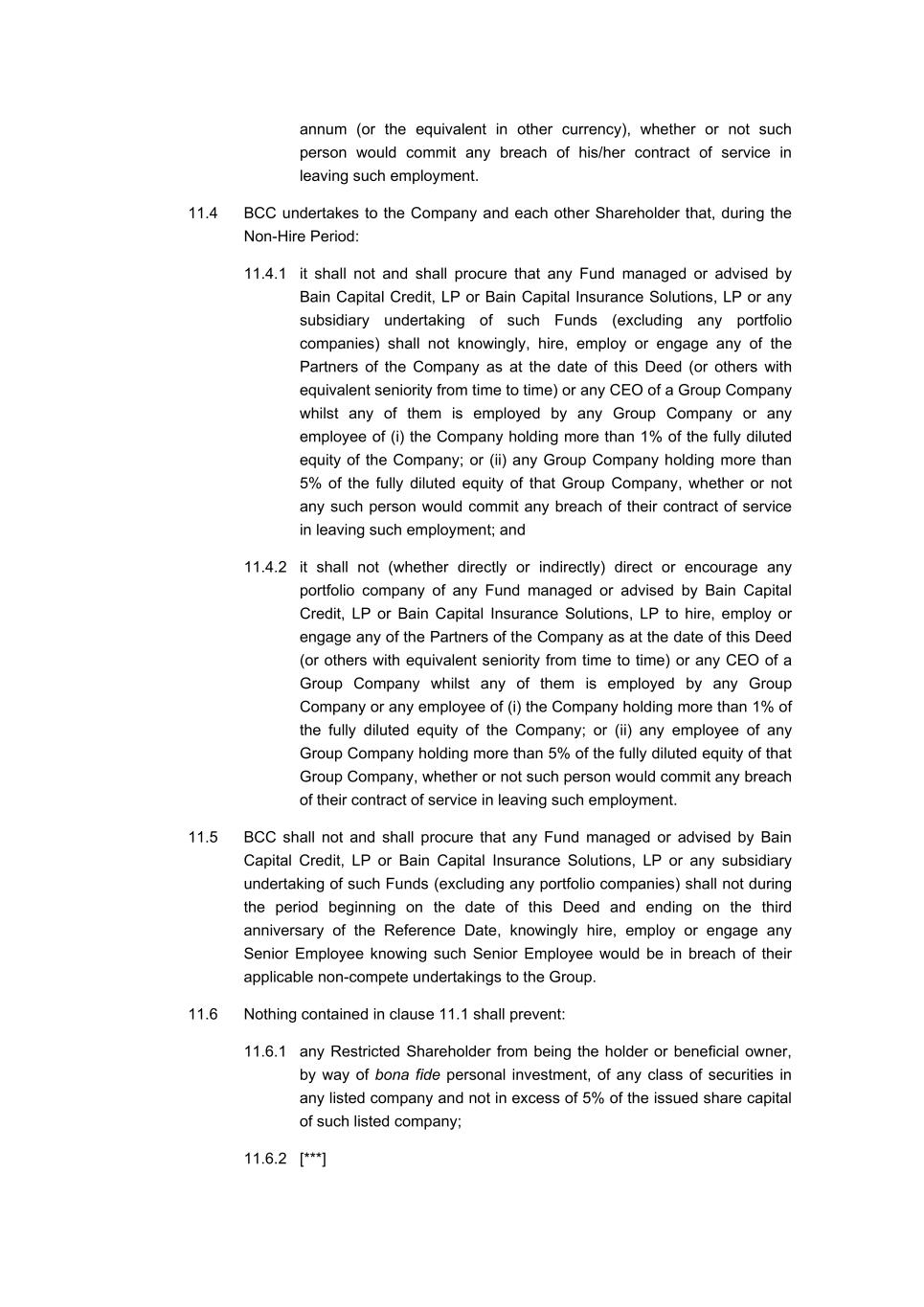 annum (or the equivalent in other currency), whether or not such person would commit any breach of his/her contract of service in leaving such employment.

11.4 BCC undertakes to the Company and each other Shareholder that, during the Non-Hire Period:

11.4.1 it shall not and shall procure that any Fund managed or advised by Bain Capital Credit, LP or Bain Capital Insurance Solutions, LP or any subsidiary undertaking of such Funds (excluding any portfolio companies) shall not knowingly, hire, employ or engage any of the Partners of the Company as at the date of this Deed (or others with equivalent seniority from time to time) or any CEO of a Group Company whilst any of them is employed by any Group Company or any employee of (i) the Company holding more than 1% of the fully diluted equity of the Company; or (ii) any Group Company holding more than 5% of the fully diluted equity of that Group Company, whether or not any such person would commit any breach of their contract of service in leaving such employment; and

11.4.2 it shall not (whether directly or indirectly) direct or encourage any portfolio company of any Fund managed or advised by Bain Capital Credit, LP or Bain Capital Insurance Solutions, LP to hire, employ or engage any of the Partners of the Company as at the date of this Deed (or others with equivalent seniority from time to time) or any CEO of a Group Company whilst any of them is employed by any Group Company or any employee of (i) the Company holding more than 1% of the fully diluted equity of the Company; or (ii) any employee of any Group Company holding more than 5% of the fully diluted equity of that Group Company, whether or not such person would commit any breach of their contract of service in leaving such employment.

11.5 BCC shall not and shall procure that any Fund managed or advised by Bain Capital Credit, LP or Bain Capital Insurance Solutions, LP or any subsidiary undertaking of such Funds (excluding any portfolio companies) shall not during the period beginning on the date of this Deed and ending on the third anniversary of the Reference Date, knowingly hire, employ or engage any Senior Employee knowing such Senior Employee would be in breach of their applicable non-compete undertakings to the Group.

11.6 Nothing contained in clause 11.1 shall prevent:

11.6.1 any Restricted Shareholder from being the holder or beneficial owner, by way of bona fide personal investment, of any class of securities in any listed company and not in excess of 5% of the issued share capital of such listed company;

11.6.2 [***]